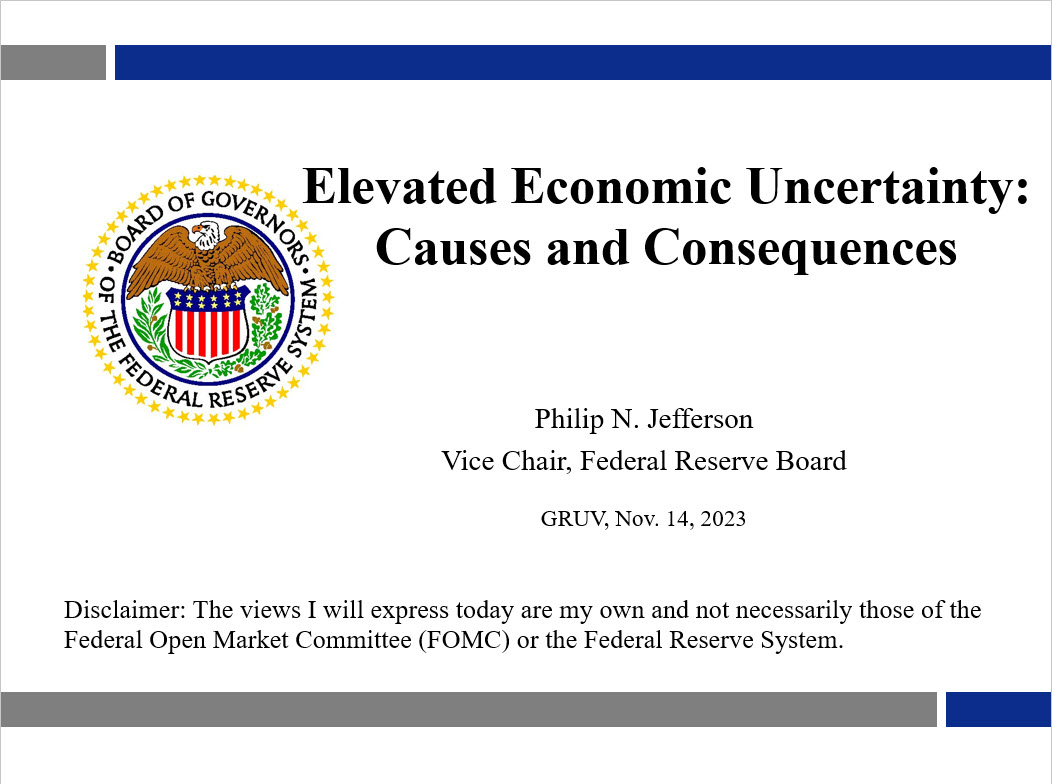 BOARD OF GOVERNORS OF THE FEDERAL RESERVE SYSTEM

Elevated Economic Uncertainty: Causes and Consequences

Philip N. Jefferson
Vice Chair, Federal Reserve Board

GRUV, Nov. 14, 2023

Disclaimer: The views I will express today are my own and not necessarily those of the Federal Open Market Committee (FOMC) or the Federal Reserve System.